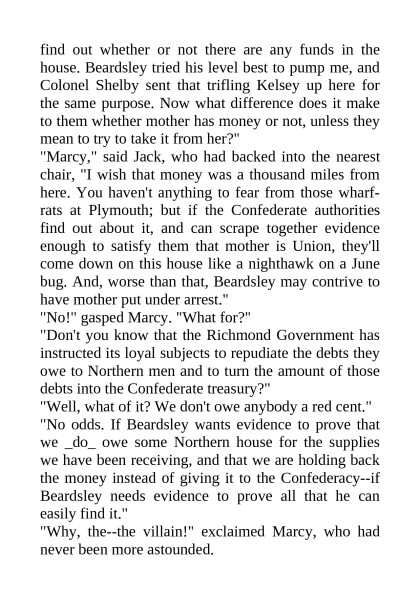 find out whether or not there are any funds in the house. Beardsley tried his level best to pump me, and Colonel Shelby sent that trifling Kelsey up here for the same purpose. Now what difference does it make to them whether mother has money or not, unless they mean to try to take it from her?"
"Marcy," said Jack, who had backed into the nearest chair, "I wish that money was a thousand miles from here. You haven't anything to fear from those wharf-rats at Plymouth; but if the Confederate authorities find out about it, and can scrape together evidence enough to satisfy them that mother is Union, they'll come down on this house like a nighthawk on a June bug. And, worse than that, Beardsley may contrive to have mother put under arrest."
"No!" gasped Marcy. "What for?"
"Don't you know that the Richmond Government has instructed its loyal subjects to repudiate the debts they owe to Northern men and to turn the amount of those debts into the Confederate treasury?"
"Well, what of it? We don't owe anybody a red cent."
"No odds. If Beardsley wants evidence to prove that we _do_ owe some Northern house for the supplies we have been receiving, and that we are holding back the money instead of giving it to the Confederacy--if Beardsley needs evidence to prove all that he can easily find it."
"Why, the--the villain!" exclaimed Marcy, who had never been more astounded.